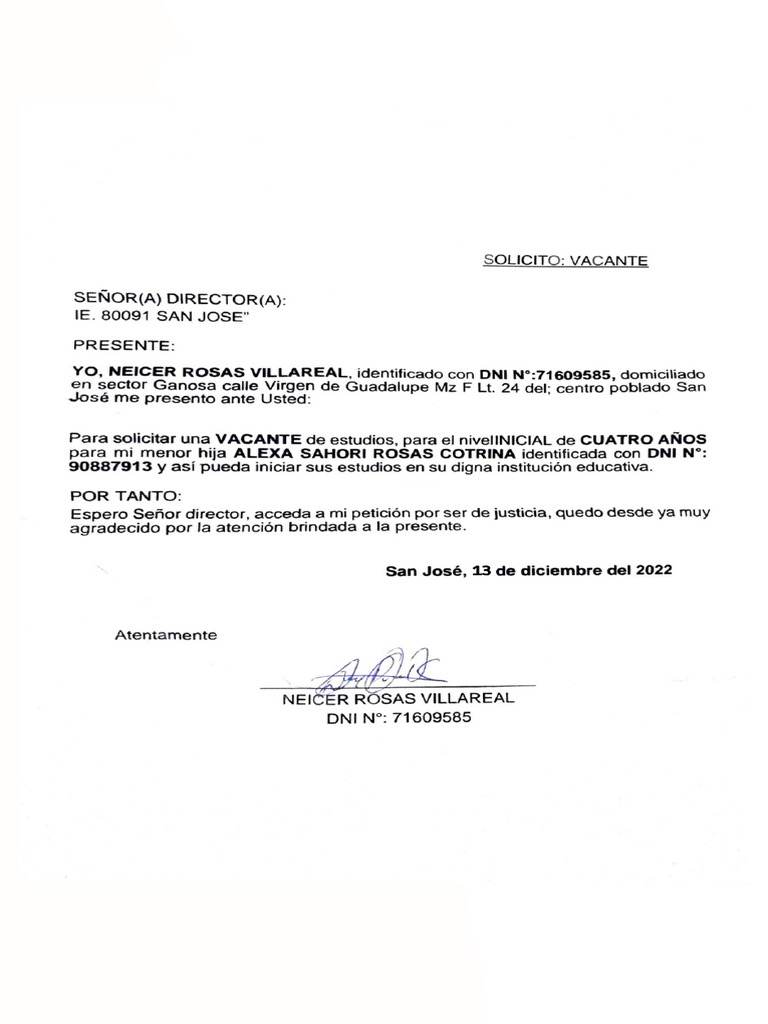 SOLICITO: VACANTE

SEÑOR(A) DIRECTOR(A):
IE. 80091 SAN JOSE"

PRESENTE:

YO, NEICER ROSAS VILLAREAL, identificado con DNI N°:71609585, domiciliado en sector Ganosa calle Virgen de Guadalupe Mz F Lt. 24 del; centro poblado San José me presento ante Usted:

Para solicitar una VACANTE de estudios, para el nivelINICIAL de CUATRO AÑOS para mi menor hija ALEXA SAHORI ROSAS COTRINA identificada con DNI N°: 90887913 y así pueda iniciar sus estudios en su digna institución educativa.

POR TANTO:
Espero Señor director, acceda a mi petición por ser de justicia, quedo desde ya muy agradecido por la atención brindada a la presente.

San José, 13 de diciembre del 2022

Atentamente

NEICER ROSAS VILLAREAL
DNI N°: 71609585